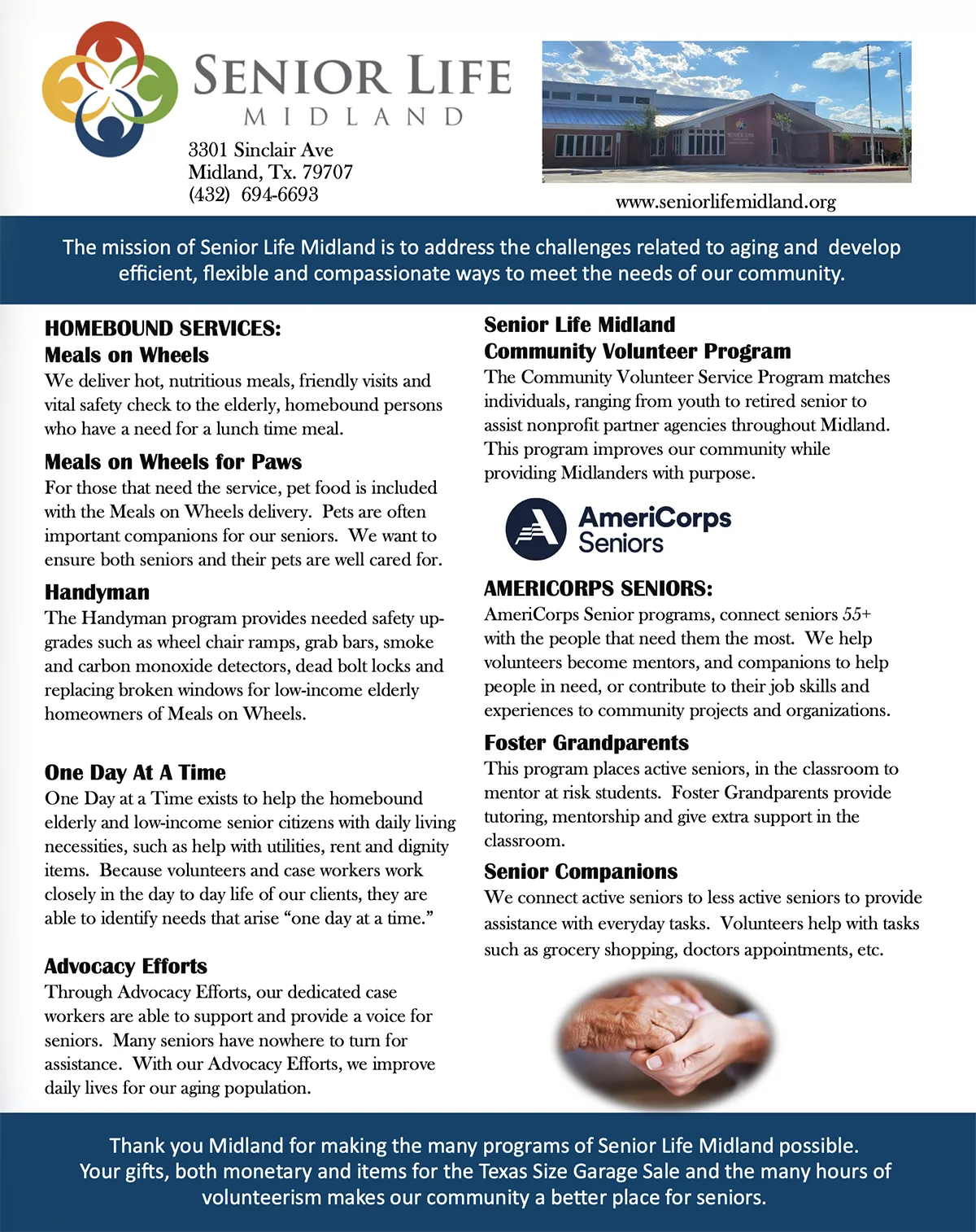 SENIOR LIFE
MIDLAND

3301 Sinclair Ave
Midland, Tx. 79707
(432) 694-6693

www.seniorlifemidland.org

The mission of Senior Life Midland is to address the challenges related to aging and develop efficient, flexible and compassionate ways to meet the needs of our community.

HOMEBOUND SERVICES:
Meals on Wheels
We deliver hot, nutritious meals, friendly visits and vital safety check to the elderly, homebound persons who have a need for a lunch time meal.

Meals on Wheels for Paws
For those that need the service, pet food is included with the Meals on Wheels delivery. Pets are often important companions for our seniors. We want to ensure both seniors and their pets are well cared for.

Handyman
The Handyman program provides needed safety upgrades such as wheel chair ramps, grab bars, smoke and carbon monoxide detectors, dead bolt locks and replacing broken windows for low-income elderly homeowners of Meals on Wheels.

One Day At A Time
One Day at a Time exists to help the homebound elderly and low-income senior citizens with daily living necessities, such as help with utilities, rent and dignity items. Because volunteers and case workers work closely in the day to day life of our clients, they are able to identify needs that arise "one day at a time."

Advocacy Efforts
Through Advocacy Efforts, our dedicated case workers are able to support and provide a voice for seniors. Many seniors have nowhere to turn for assistance. With our Advocacy Efforts, we improve daily lives for our aging population.

Senior Life Midland
Community Volunteer Program
The Community Volunteer Service Program matches individuals, ranging from youth to retired senior to assist nonprofit partner agencies throughout Midland. This program improves our community while providing Midlanders with purpose.

AmeriCorps
Seniors

AMERICORPS SENIORS:
AmeriCorps Senior programs, connect seniors 55+ with the people that need them the most. We help volunteers become mentors, and companions to help people in need, or contribute to their job skills and experiences to community projects and organizations.

Foster Grandparents
This program places active seniors, in the classroom to mentor at risk students. Foster Grandparents provide tutoring, mentorship and give extra support in the classroom.

Senior Companions
We connect active seniors to less active seniors to provide assistance with everyday tasks. Volunteers help with tasks such as grocery shopping, doctors appointments, etc.

Thank you Midland for making the many programs of Senior Life Midland possible. Your gifts, both monetary and items for the Texas Size Garage Sale and the many hours of volunteerism makes our community a better place for seniors.